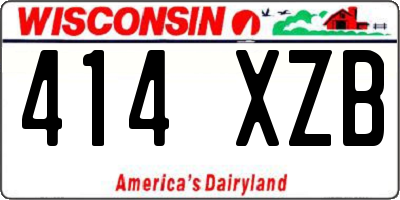 WISCONSIN

414 XZB

America's Dairyland